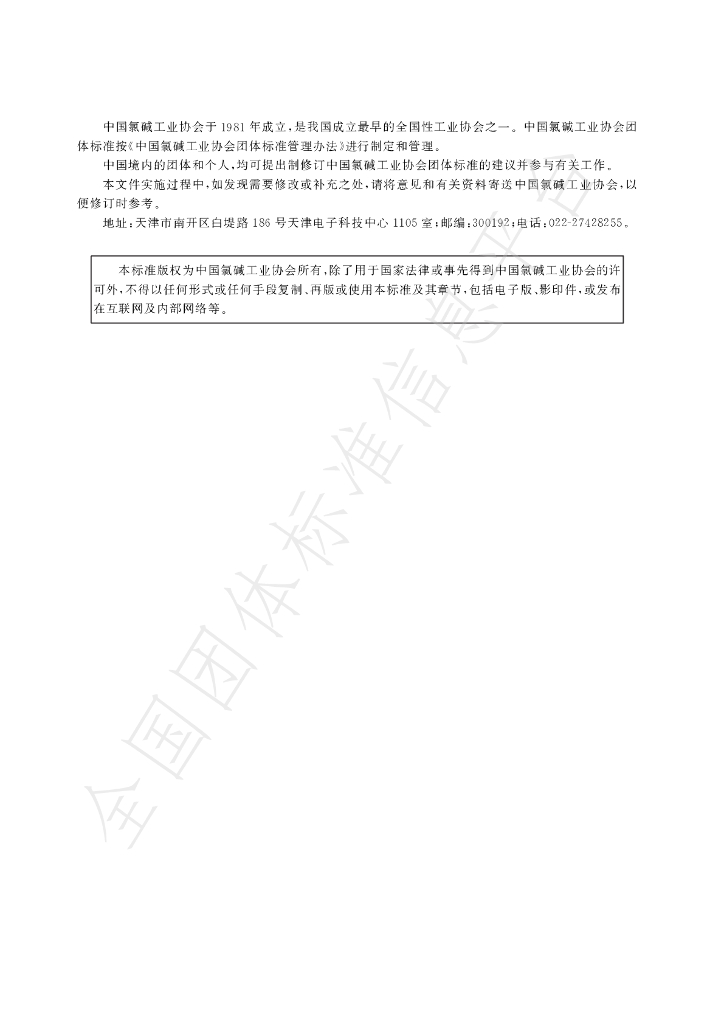 中国氯碱工业协会于1981年成立,是我国成立最早的全国性工业协会之一。中国氯碱工业协会团体标准按《中国氯碱工业协会团体标准管理办法》进行制定和管理。

中国境内的团体和个人,均可提出制修订中国氯碱工业协会团体标准的建议并参与有关工作。

本文件实施过程中,如发现需要修改或补充之处,请将意见和有关资料寄送中国氯碱工业协会,以便修订时参考。

地址:天津市南开区白堤路186号天津电子科技中心1105室;邮编:300192;电话:022-27428255。

本标准版权为中国氯碱工业协会所有,除了用于国家法律或事先得到中国氯碱工业协会的许可外,不得以任何形式或任何手段复制、再版或使用本标准及其章节,包括电子版、影印件,或发布在互联网及内部网络等。

全国团体标准信息平台